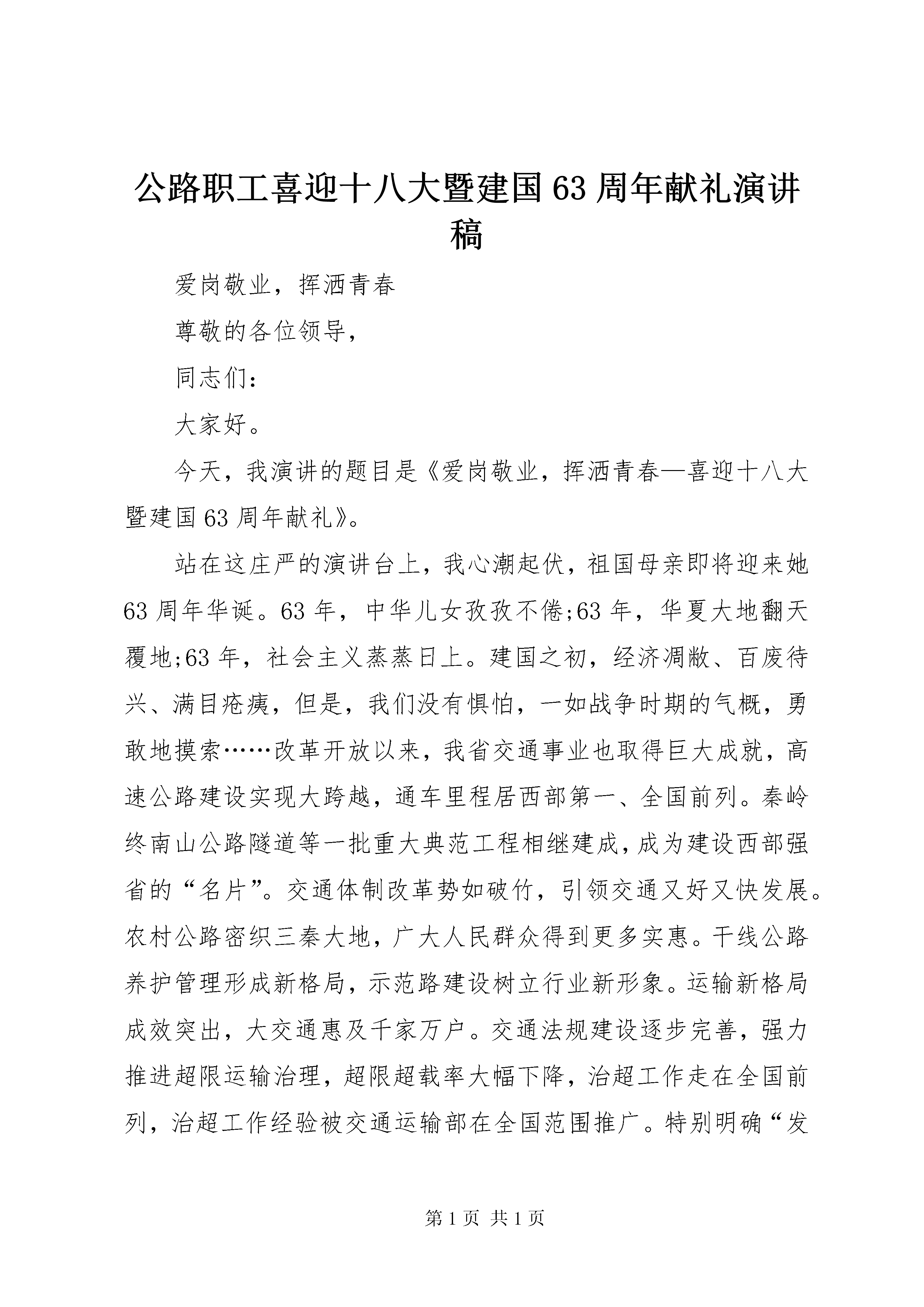 公路职工喜迎十八大暨建国63周年献礼演讲稿

爱岗敬业，挥洒青春

尊敬的各位领导，

同志们：

大家好。

今天，我演讲的题目是《爱岗敬业，挥洒青春—喜迎十八大暨建国63周年献礼》。

站在这庄严的演讲台上，我心潮起伏，祖国母亲即将迎来她63周年华诞。63年，中华儿女孜孜不倦;63年，华夏大地翻天覆地;63年，社会主义蒸蒸日上。建国之初，经济凋敝、百废待兴、满目疮痍，但是，我们没有惧怕，一如战争时期的气概，勇敢地摸索……改革开放以来，我省交通事业也取得巨大成就，高速公路建设实现大跨越，通车里程居西部第一、全国前列。秦岭终南山公路隧道等一批重大典范工程相继建成，成为建设西部强省的“名片”。交通体制改革势如破竹，引领交通又好又快发展。农村公路密织三秦大地，广大人民群众得到更多实惠。干线公路养护管理形成新格局，示范路建设树立行业新形象。运输新格局成效突出，大交通惠及千家万户。交通法规建设逐步完善，强力推进超限运输治理，超限超载率大幅下降，治超工作走在全国前列，治超工作经验被交通运输部在全国范围推广。特别明确“发

第1页 共1页